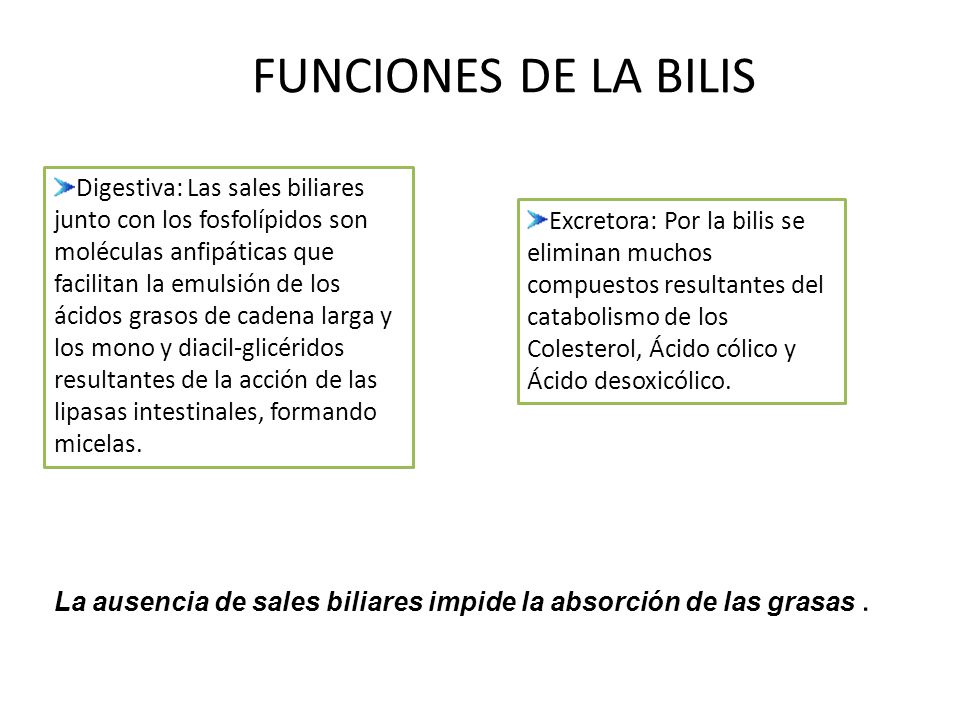 FUNCIONES DE LA BILIS

Digestiva: Las sales biliares junto con los fosfolípidos son moléculas anfipáticas que facilitan la emulsión de los ácidos grasos de cadena larga y los mono y diacil-glicéridos resultantes de la acción de las lipasas intestinales, formando micelas.

Excretora: Por la bilis se eliminan muchos compuestos resultantes del catabolismo de los Colesterol, Ácido cólico y Ácido desoxicólico.

La ausencia de sales biliares impide la absorción de las grasas .